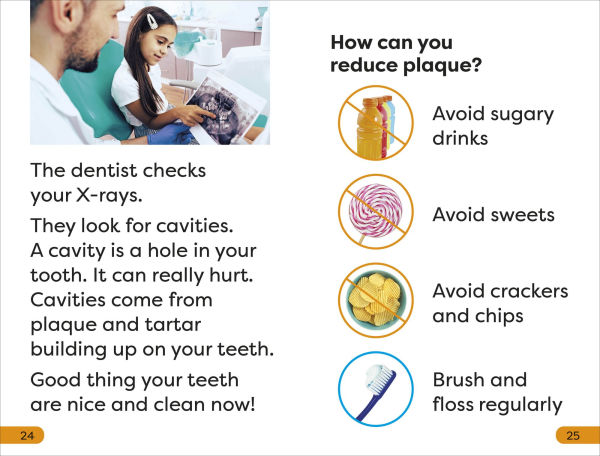 The dentist checks your X-rays.

They look for cavities. A cavity is a hole in your tooth. It can really hurt. Cavities come from plaque and tartar building up on your teeth.

Good thing your teeth are nice and clean now!

24

How can you reduce plaque?

Avoid sugary drinks

Avoid sweets

Avoid crackers and chips

Brush and floss regularly

25